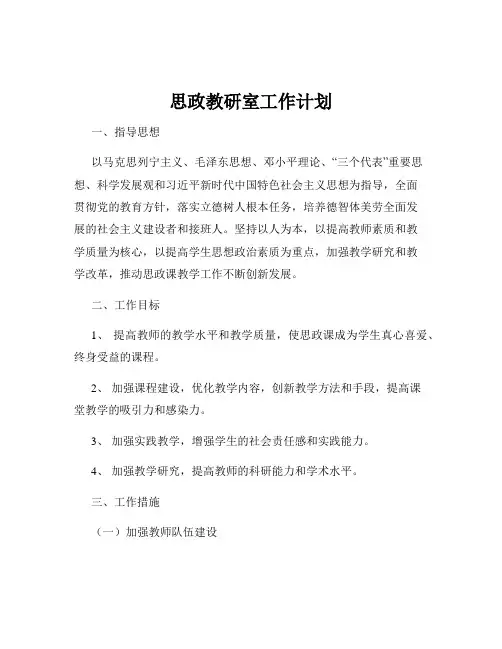 思政教研室工作计划

一、指导思想

以马克思列宁主义、毛泽东思想、邓小平理论、“三个代表”重要思想、科学发展观和习近平新时代中国特色社会主义思想为指导，全面贯彻党的教育方针，落实立德树人根本任务，培养德智体美劳全面发展的社会主义建设者和接班人。坚持以人为本，以提高教师素质和教学质量为核心，以提高学生思想政治素质为重点，加强教学研究和教学改革，推动思政课教学工作不断创新发展。

二、工作目标

1、 提高教师的教学水平和教学质量，使思政课成为学生真心喜爱、终身受益的课程。

2、 加强课程建设，优化教学内容，创新教学方法和手段，提高课堂教学的吸引力和感染力。

3、 加强实践教学，增强学生的社会责任感和实践能力。

4、 加强教学研究，提高教师的科研能力和学术水平。

三、工作措施

（一）加强教师队伍建设